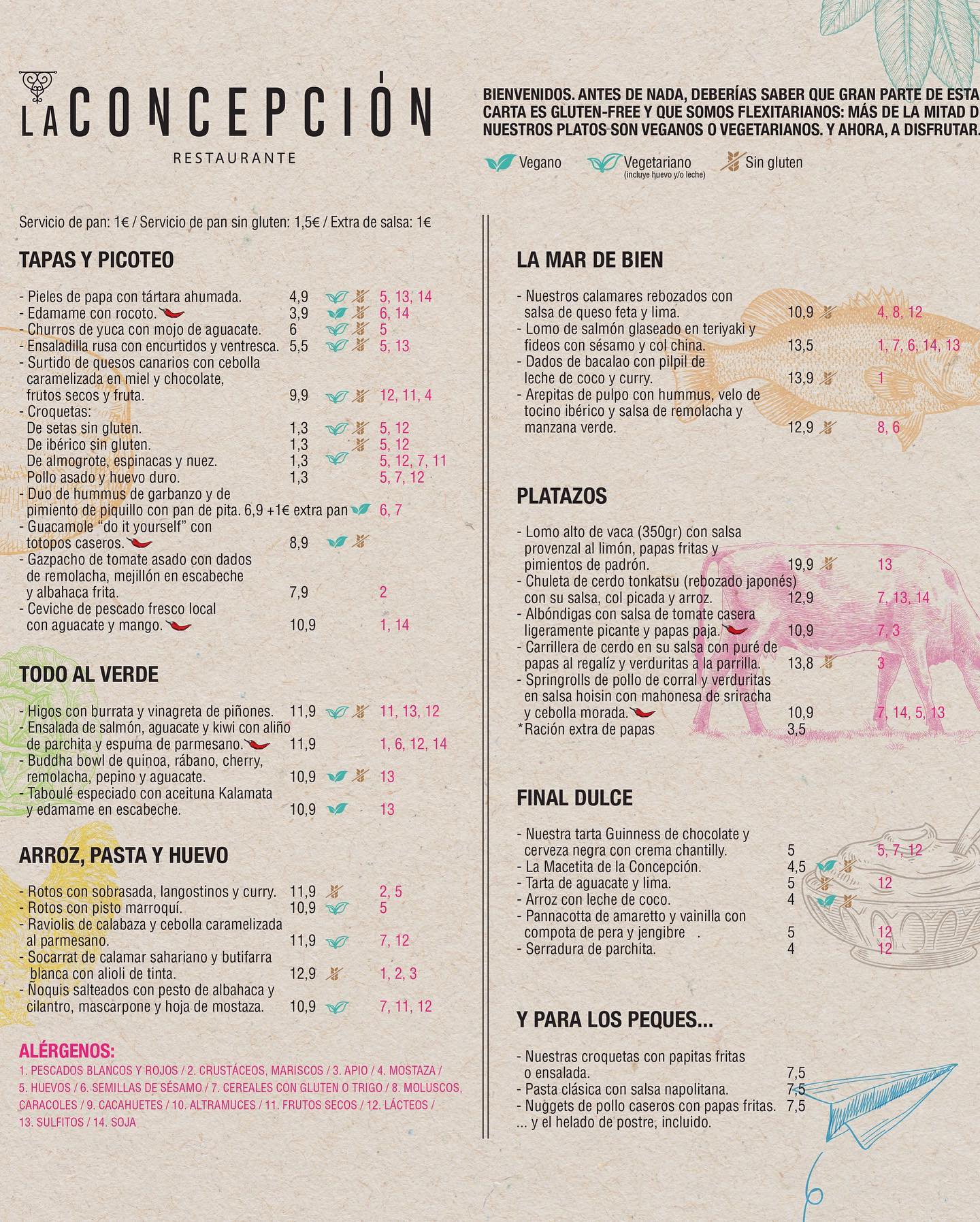 LA CONCEPCIÓN
RESTAURANTE

BIENVENIDOS. ANTES DE NADA, DEBERÍAS SABER QUE GRAN PARTE DE ESTA CARTA ES GLUTEN-FREE Y QUE SOMOS FLEXITARIANOS: MÁS DE LA MITAD D NUESTROS PLATOS SON VEGANOS O VEGETARIANOS. Y AHORA, A DISFRUTAR.

Vegano Vegetariano (incluye huevo y/o leche) Sin gluten

Servicio de pan: 1€ / Servicio de pan sin gluten: 1,5€ / Extra de salsa: 1€

TAPAS Y PICOTEO

- Pieles de papa con tártara ahumada. 4,9 5, 13, 14
- Edamame con rocoto. 3,9 6, 14
- Churros de yuca con mojo de aguacate. 6 5
- Ensaladilla rusa con encurtidos y ventresca. 5,5 5, 13
- Surtido de quesos canarios con cebolla caramelizada en miel y chocolate, frutos secos y fruta. 9,9 12, 11, 4
- Croquetas:
De setas sin gluten. 1,3 5, 12
De ibérico sin gluten. 1,3 5, 12
De almogrote, espinacas y nuez. 1,3 5, 12, 7, 11
Pollo asado y huevo duro. 1,3 5, 7, 12
- Duo de hummus de garbanzo y de pimiento de piquillo con pan de pita. 6,9 +1€ extra pan 6, 7
- Guacamole "do it yourself" con totopos caseros. 8,9
- Gazpacho de tomate asado con dados de remolacha, mejillón en escabeche y albahaca frita. 7,9 2
- Ceviche de pescado fresco local con aguacate y mango. 10,9 1, 14

TODO AL VERDE

- Higos con burrata y vinagreta de piñones. 11,9 11, 13, 12
- Ensalada de salmón, aguacate y kiwi con aliño de parchita y espuma de parmesano. 11,9 1, 6, 12, 14
- Buddha bowl de quinoa, rábano, cherry, remolacha, pepino y aguacate. 10,9 13
- Taboulé especiado con aceituna Kalamata y edamame en escabeche. 10,9 13

ARROZ, PASTA Y HUEVO

- Rotos con sobrasada, langostinos y curry. 11,9 2, 5
- Rotos con pisto marroquí. 10,9 5
- Raviolis de calabaza y cebolla caramelizada al parmesano. 11,9 7, 12
- Socarrat de calamar sahariano y butifarra blanca con alioli de tinta. 12,9 1, 2, 3
- Ñoquis salteados con pesto de albahaca y cilantro, mascarpone y hoja de mostaza. 10,9 7, 11, 12

ALÉRGENOS:
1. PESCADOS BLANCOS Y ROJOS / 2. CRUSTÁCEOS, MARISCOS / 3. APIO / 4. MOSTAZA / 5. HUEVOS / 6. SEMILLAS DE SÉSAMO / 7. CEREALES CON GLUTEN O TRIGO / 8. MOLUSCOS, CARACOLES / 9. CACAHUETES / 10. ALTRAMUCES / 11. FRUTOS SECOS / 12. LÁCTEOS / 13. SULFITOS / 14. SOJA

LA MAR DE BIEN

- Nuestros calamares rebozados con salsa de queso feta y lima. 10,9 4, 8, 12
- Lomo de salmón glaseado en teriyaki y fideos con sésamo y col china. 13,5 1, 7, 6, 14, 13
- Dados de bacalao con pilpil de leche de coco y curry. 13,9 1
- Arepitas de pulpo con hummus, velo de tocino ibérico y salsa de remolacha y manzana verde. 12,9 8, 6

PLATAZOS

- Lomo alto de vaca (350gr) con salsa provenzal al limón, papas fritas y pimientos de padrón. 19,9 13
- Chuleta de cerdo tonkatsu (rebozado japonés) con su salsa, col picada y arroz. 12,9 7, 13, 14
- Albóndigas con salsa de tomate casera ligeramente picante y papas paja. 10,9 7, 3
- Carrillera de cerdo en su salsa con puré de papas al regalíz y verduritas a la parrilla. 13,8 3
- Springrolls de pollo de corral y verduritas en salsa hoisin con mahonesa de sriracha y cebolla morada. 10,9 7, 14, 5, 13
*Ración extra de papas 3,5

FINAL DULCE

- Nuestra tarta Guinness de chocolate y cerveza negra con crema chantilly. 5 5, 7, 12
- La Macetita de la Concepción. 4,5
- Tarta de aguacate y lima. 5 12
- Arroz con leche de coco. 4
- Pannacotta de amaretto y vainilla con compota de pera y jengibre . 5 12
- Serradura de parchita. 4 12

Y PARA LOS PEQUES...

- Nuestras croquetas con papitas fritas o ensalada. 7,5
- Pasta clásica con salsa napolitana. 7,5
- Nuggets de pollo caseros con papas fritas. 7,5
... y el helado de postre, incluido.